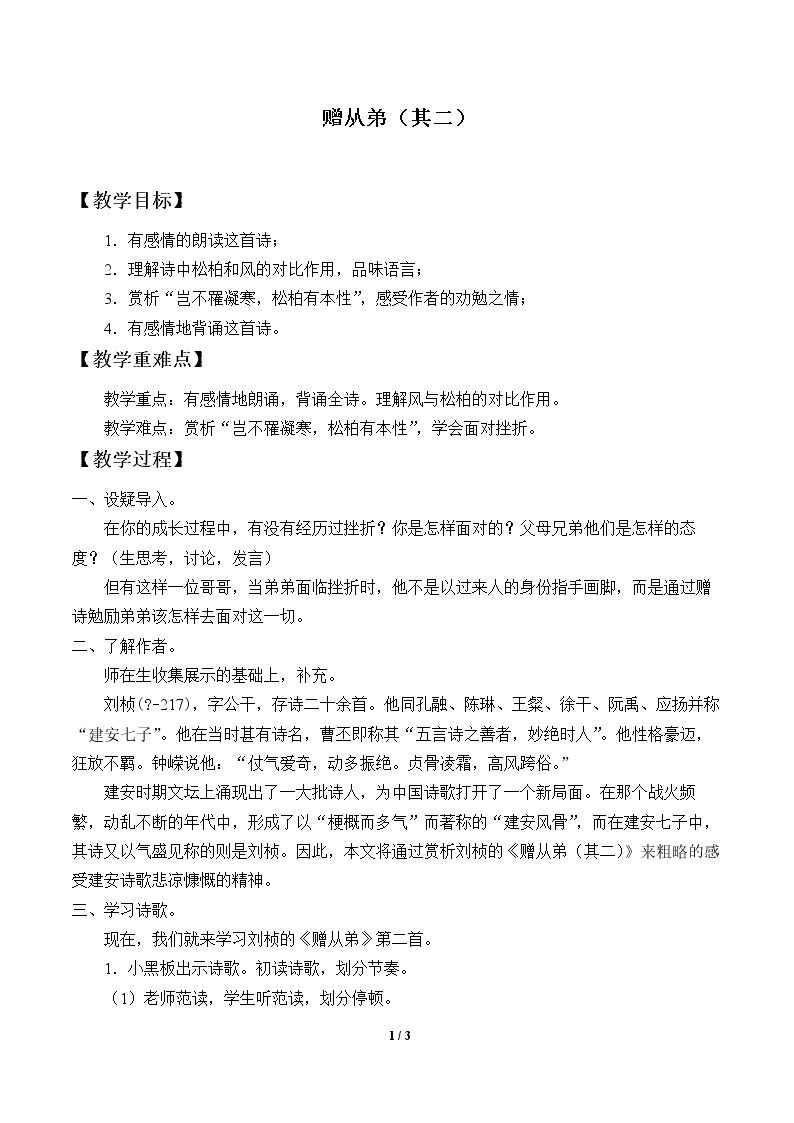 赠从弟（其二）

【教学目标】

1.有感情的朗读这首诗；

2.理解诗中松柏和风的对比作用，品味语言；

3.赏析“岂不罹凝寒，松柏有本性”，感受作者的劝勉之情；

4.有感情地背诵这首诗。

【教学重难点】

教学重点：有感情地朗诵，背诵全诗。理解风与松柏的对比作用。

教学难点：赏析“岂不罹凝寒，松柏有本性”，学会面对挫折。

【教学过程】

一、设疑导入。

在你的成长过程中，有没有经历过挫折？你是怎样面对的？父母兄弟他们是怎样的态度？（生思考，讨论，发言）

但有这样一位哥哥，当弟弟面临挫折时，他不是以过来人的身份指手画脚，而是通过赠诗勉励弟弟该怎样去面对这一切。

二、了解作者。

师在生收集展示的基础上，补充。

刘桢（?-217），字公干，存诗二十余首。他同孔融、陈琳、王粲、徐干、阮禹、应扬并称“建安七子”。他在当时甚有诗名，曹丕即称其“五言诗之善者，妙绝时人”。他性格豪迈，狂放不羁。钟嵘说他：“仗气爱奇，动多振绝。贞骨凌霜，高风跨俗。”

建安时期文坛上涌现出了一大批诗人，为中国诗歌打开了一个新局面。在那个战火频繁，动乱不断的年代中，形成了以“梗概而多气”而著称的“建安风骨”，而在建安七子中，其诗又以气盛见称的则是刘桢。因此，本文将通过赏析刘桢的《赠从弟（其二）》来粗略的感受建安诗歌悲凉慷慨的精神。

三、学习诗歌。

现在，我们就来学习刘桢的《赠从弟》第二首。

1.小黑板出示诗歌。初读诗歌，划分节奏。

（1）老师范读，学生听范读，划分停顿。

1 / 3